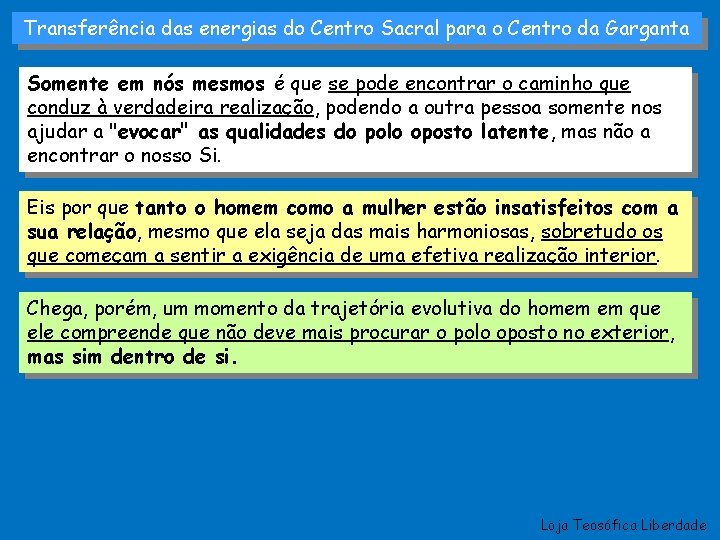 Transferência das energias do Centro Sacral para o Centro da Garganta

Somente em nós mesmos é que se pode encontrar o caminho que conduz à verdadeira realização, podendo a outra pessoa somente nos ajudar a "evocar" as qualidades do polo oposto latente, mas não a encontrar o nosso Si.

Eis por que tanto o homem como a mulher estão insatisfeitos com a sua relação, mesmo que ela seja das mais harmoniosas, sobretudo os que começam a sentir a exigência de uma efetiva realização interior.

Chega, porém, um momento da trajetória evolutiva do homem em que ele compreende que não deve mais procurar o polo oposto no exterior, mas sim dentro de si.

Loja Teosófica Liberdade